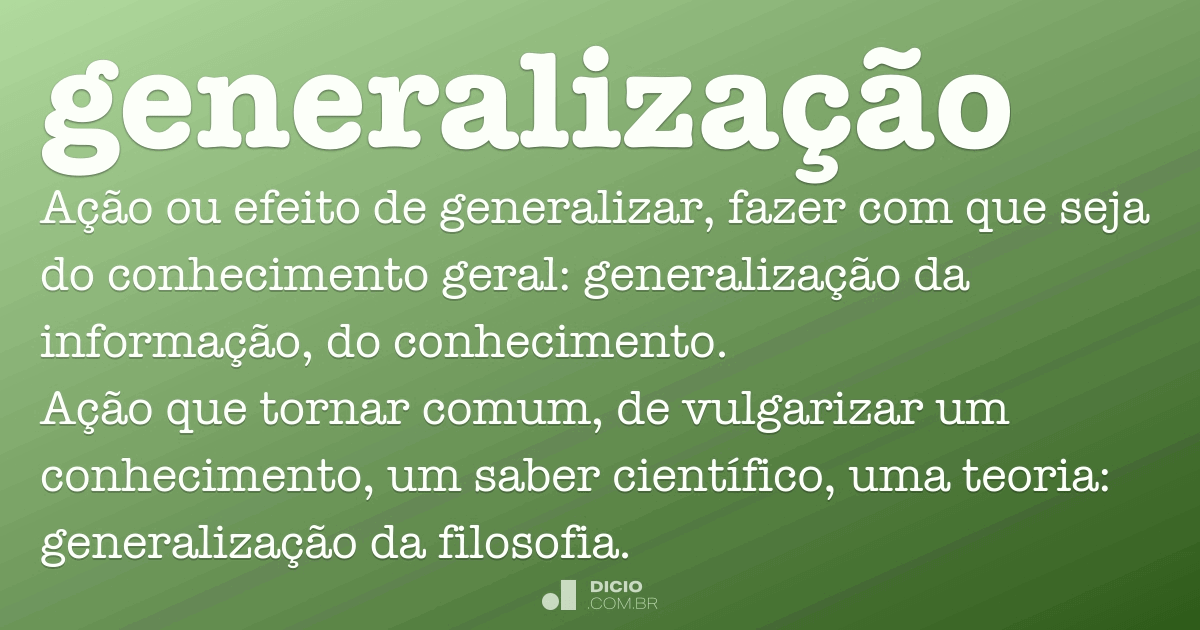 generalização

Ação ou efeito de generalizar, fazer com que seja do conhecimento geral: generalização da informação, do conhecimento.
Ação que tornar comum, de vulgarizar um conhecimento, um saber científico, uma teoria: generalização da filosofia.

DICIO
.COM.BR